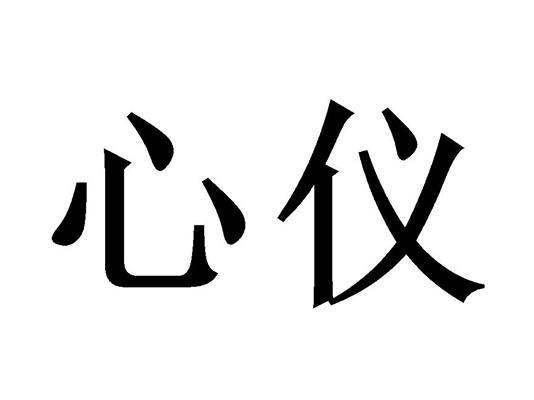 心仪